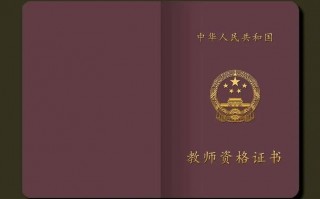 中华人民共和国

教师资格证书